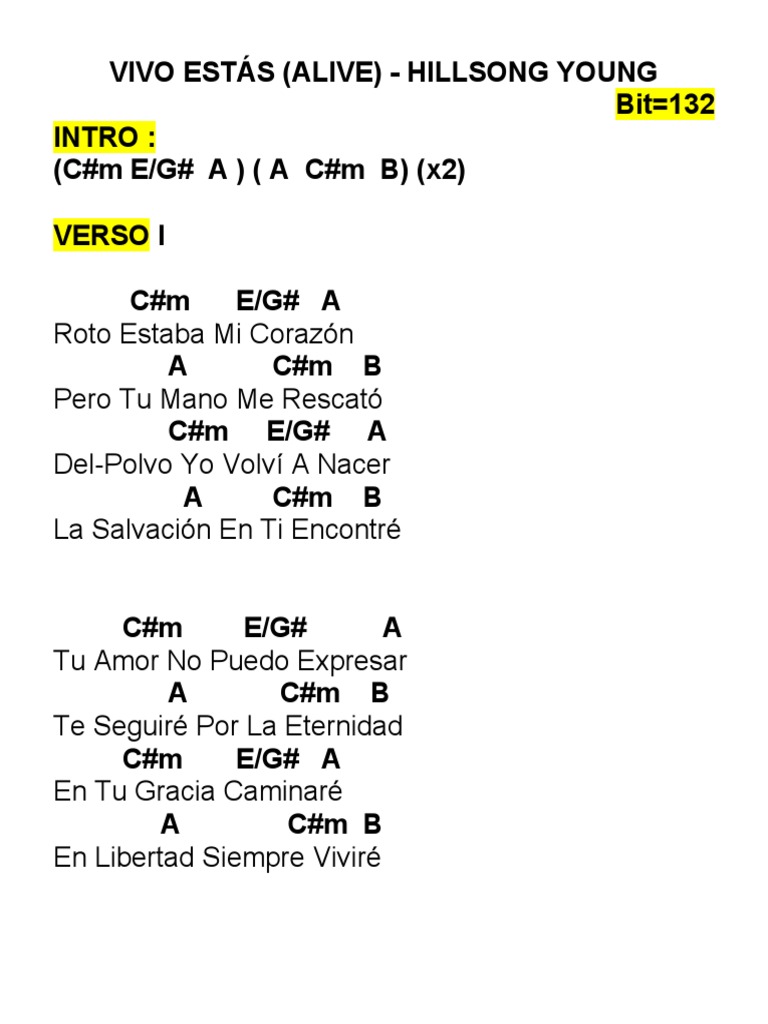 VIVO ESTÁS (ALIVE) - HILLSONG YOUNG

Bit=132

INTRO :
(C#m E/G# A ) ( A C#m B) (x2)

VERSO I

C#m E/G# A
Roto Estaba Mi Corazón
A C#m B
Pero Tu Mano Me Rescató
C#m E/G# A
Del-Polvo Yo Volví A Nacer
A C#m B
La Salvación En Ti Encontré

C#m E/G# A
Tu Amor No Puedo Expresar
A C#m B
Te Seguiré Por La Eternidad
C#m E/G# A
En Tu Gracia Caminaré
A C#m B
En Libertad Siempre Viviré